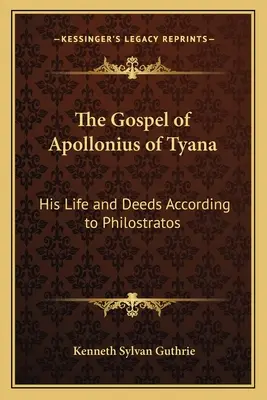 —KESSINGER'S LEGACY REPRINTS—

The Gospel of Apollonius of Tyana

His Life and Deeds According to Philostratos

Kenneth Sylvan Guthrie